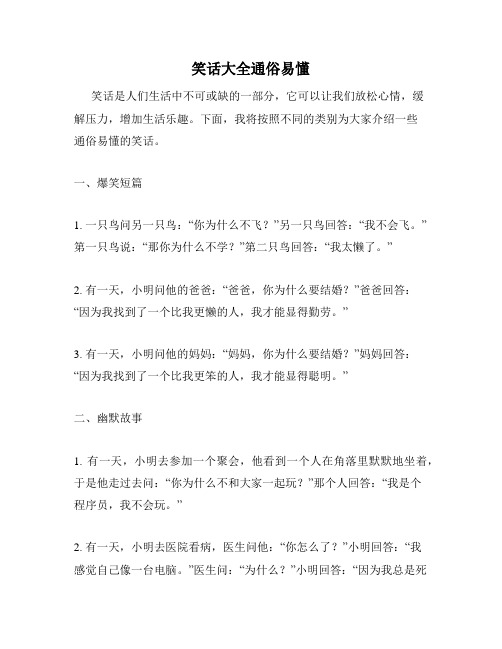 笑话大全通俗易懂

笑话是人们生活中不可或缺的一部分，它可以让我们放松心情，缓解压力，增加生活乐趣。下面，我将按照不同的类别为大家介绍一些通俗易懂的笑话。

一、爆笑短篇

1. 一只鸟问另一只鸟：“你为什么不飞？”另一只鸟回答：“我不会飞。”第一只鸟说：“那你为什么不学？”第二只鸟回答：“我太懒了。”

2. 有一天，小明问他的爸爸：“爸爸，你为什么要结婚？”爸爸回答：“因为我找到了一个比我更懒的人，我才能显得勤劳。”

3. 有一天，小明问他的妈妈：“妈妈，你为什么要结婚？”妈妈回答：“因为我找到了一个比我更笨的人，我才能显得聪明。”

二、幽默故事

1. 有一天，小明去参加一个聚会，他看到一个人在角落里默默地坐着，于是他走过去问：“你为什么不和大家一起玩？”那个人回答：“我是个程序员，我不会玩。”

2. 有一天，小明去医院看病，医生问他：“你怎么了？”小明回答：“我感觉自己像一台电脑。”医生问：“为什么？”小明回答：“因为我总是死